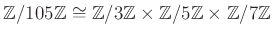 $\mathbb{Z}/105\mathbb{Z} \cong \mathbb{Z}/3\mathbb{Z} \times \mathbb{Z}/5\mathbb{Z} \times \mathbb{Z}/7\mathbb{Z}$